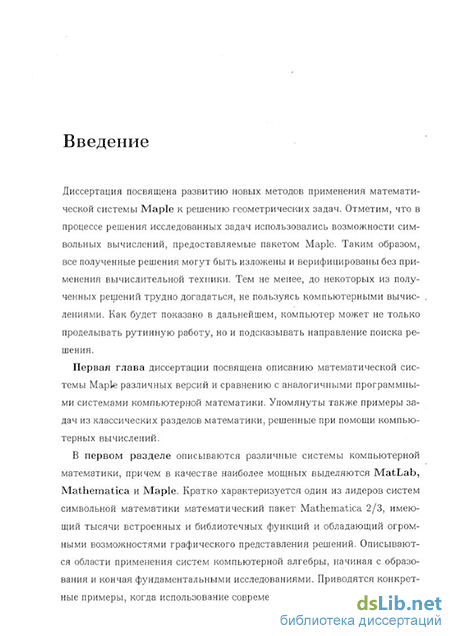 Введение

Диссертация посвящена развитию новых методов применения математической системы Maple к решению геометрических задач. Отметим, что в процессе решения исследованных задач использовались возможности символьных вычислений, предоставляемые пакетом Maple. Таким образом, все полученные решения могут быть изложены и верифицированы без применения вычислительной техники. Тем не менее, до некоторых из полученных решений трудно догадаться, не пользуясь компьютерными вычислениями. Как будет показано в дальнейшем, компьютер может не только проделывать рутинную работу, но и подсказывать направление поиска решения.

Первая глава диссертации посвящена описанию математической системы Maple различных версий и сравнению с аналогичными программными системами компьютерной математики. Упомянуты также примеры задач из классических разделов математики, решенные при помощи компьютерных вычислений.

В первом разделе описываются различные системы компьютерной математики, причем в качестве наиболее мощных выделяются MatLab, Mathematica и Maple. Кратко характеризуется один из лидеров систем символьной математики математический пакет Mathematica 2/3, имеющий тысячи встроенных и библиотечных функций и обладающий огромными возможностями графического представления решений. Описываются области применения систем компьютерной алгебры, начиная с образования и кончая фундаментальными исследованиями. Приводятся конкретные примеры, когда использование совреме

dsLib.net
библиотека диссертаций